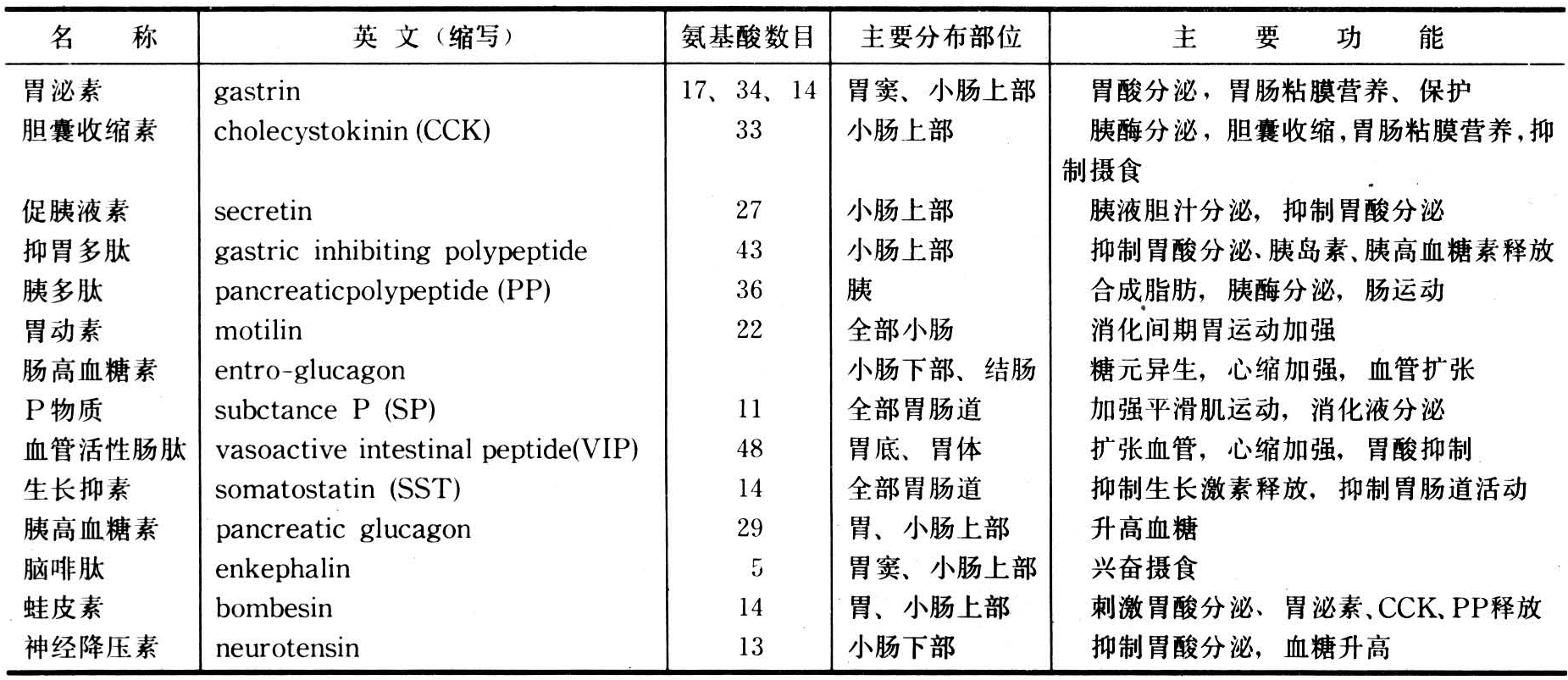 | 名　　称 | 英 文（缩写） | 氨基酸数目 | 主要分布部位 | 主　　要　　功　　能 |
|---|---|---|---|---|
| 胃泌素 | gastrin | 17、34、14 | 胃窦、小肠上部 | 胃酸分泌，胃肠粘膜营养、保护 |
| 胆囊收缩素 | cholecystokinin (CCK) | 33 | 小肠上部 | 胰酶分泌，胆囊收缩，胃肠粘膜营养，抑制摄食 |
| 促胰液素 | secretin | 27 | 小肠上部 | 胰液胆汁分泌，抑制胃酸分泌 |
| 抑胃多肽 | gastric inhibiting polypeptide | 43 | 小肠上部 | 抑制胃酸分泌、胰岛素、胰高血糖素释放 |
| 胰多肽 | pancreaticpolypeptide (PP) | 36 | 胰 | 合成脂肪，胰酶分泌，肠运动 |
| 胃动素 | motilin | 22 | 全部小肠 | 消化间期胃运动加强 |
| 肠高血糖素 | entro-glucagon | | 小肠下部、结肠 | 糖元异生，心缩加强，血管扩张 |
| P物质 | subctance P (SP) | 11 | 全部胃肠道 | 加强平滑肌运动，消化液分泌 |
| 血管活性肠肽 | vasoactive intestinal peptide(VIP) | 48 | 胃底、胃体 | 扩张血管，心缩加强，胃酸抑制 |
| 生长抑素 | somatostatin (SST) | 14 | 全部胃肠道 | 抑制生长激素释放，抑制胃肠道活动 |
| 胰高血糖素 | pancreatic glucagon | 29 | 胃、小肠上部 | 升高血糖 |
| 脑啡肽 | enkephalin | 5 | 胃窦、小肠上部 | 兴奋摄食 |
| 蛙皮素 | bombesin | 14 | 胃、小肠上部 | 刺激胃酸分泌、胃泌素、CCK、PP释放 |
| 神经降压素 | neurotensin | 13 | 小肠下部 | 抑制胃酸分泌，血糖升高 |